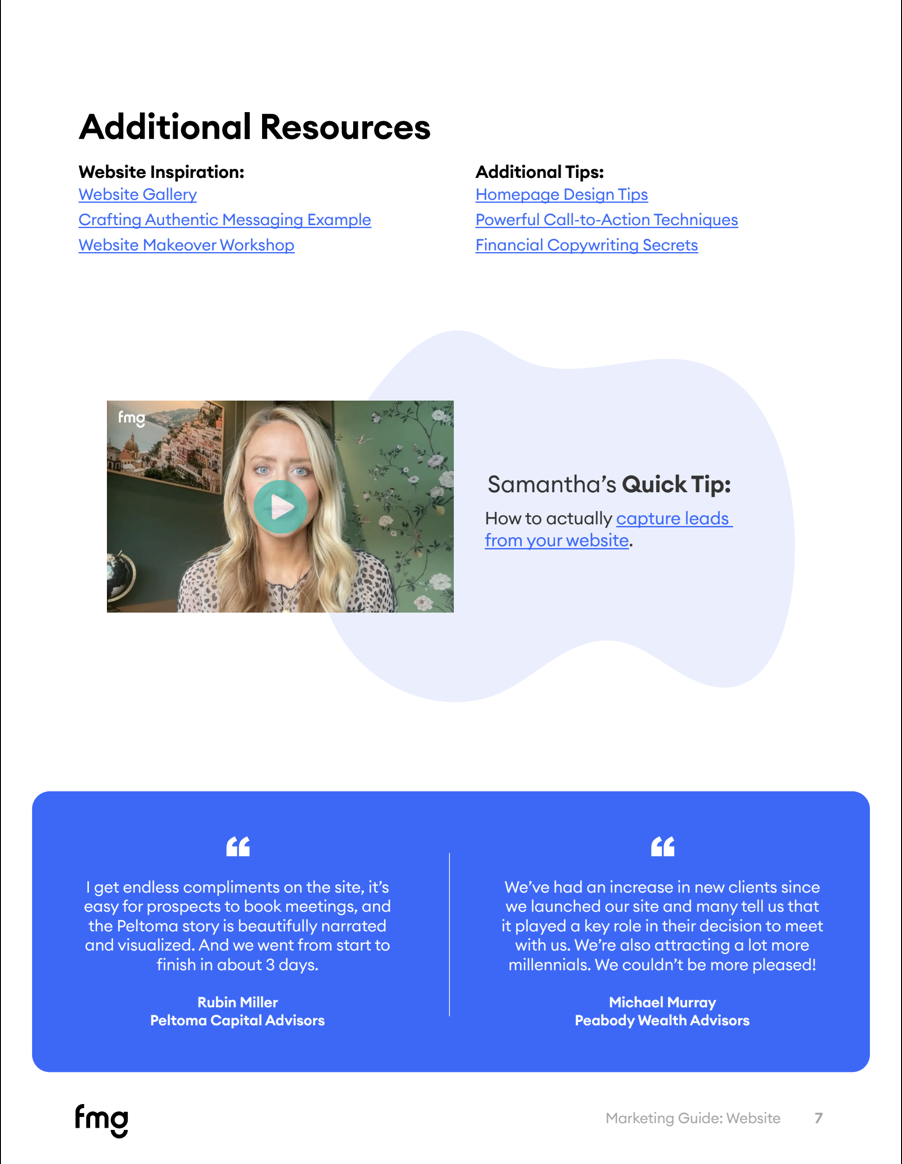 Additional Resources

Website Inspiration:
Website Gallery
Crafting Authentic Messaging Example
Website Makeover Workshop

Additional Tips:
Homepage Design Tips
Powerful Call-to-Action Techniques
Financial Copywriting Secrets

fmg

Samantha's Quick Tip:
How to actually capture leads from your website.

“

I get endless compliments on the site, it's easy for prospects to book meetings, and the Peltoma story is beautifully narrated and visualized. And we went from start to finish in about 3 days.

Rubin Miller
Peltoma Capital Advisors

“

We've had an increase in new clients since we launched our site and many tell us that it played a key role in their decision to meet with us. We're also attracting a lot more millennials. We couldn't be more pleased!

Michael Murray
Peabody Wealth Advisors

fmg

Marketing Guide: Website 7